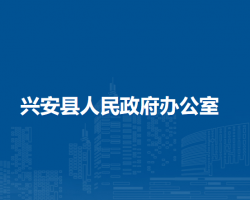 兴安县人民政府办公室